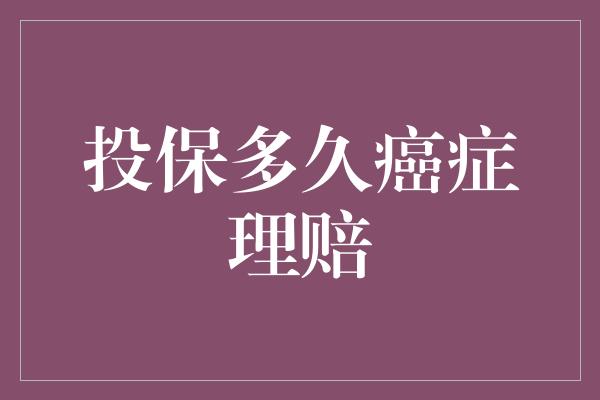 投保多久癌症理赔